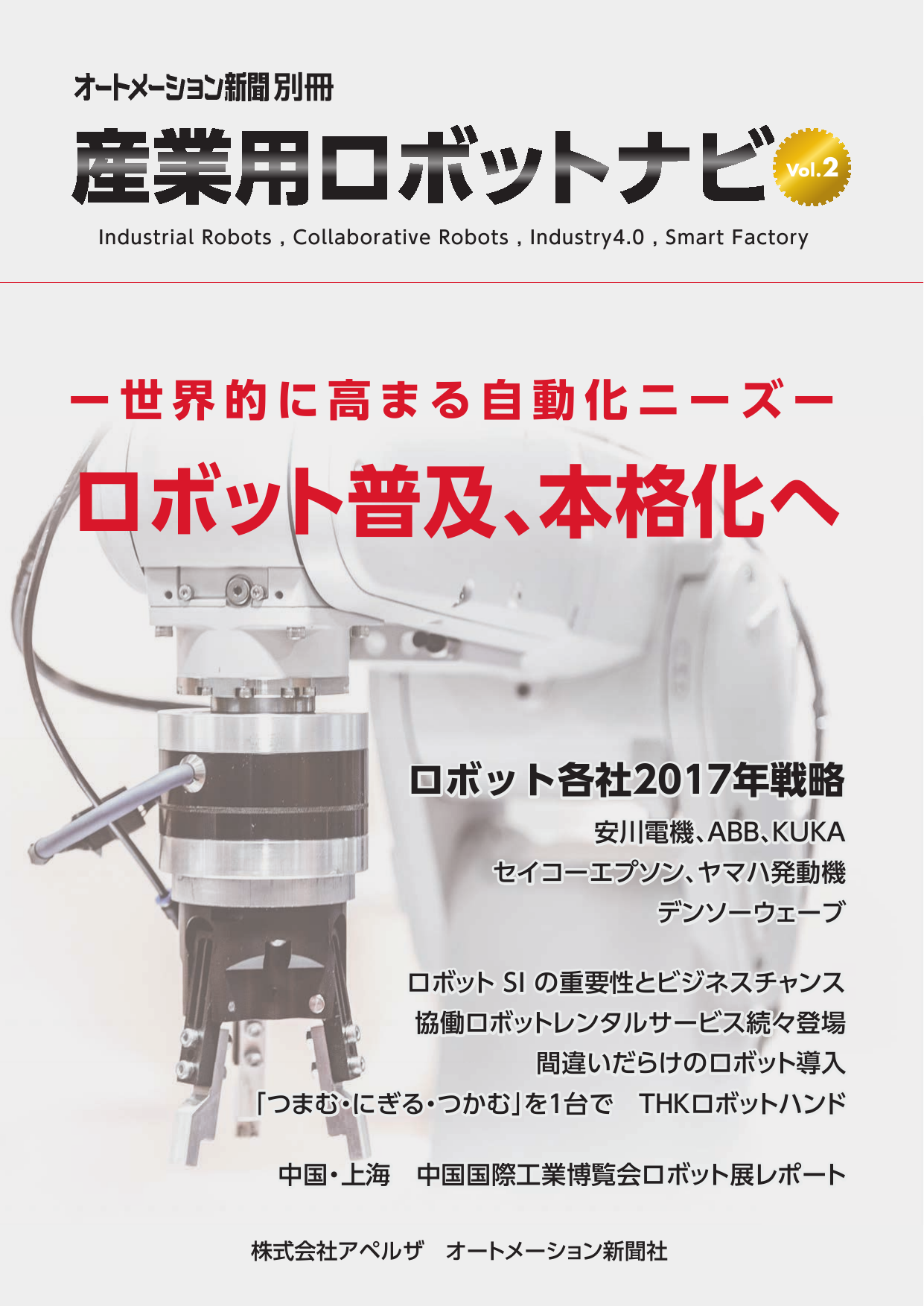 オートメーション新聞別冊

産業用ロボットナビ Vol.2

Industrial Robots , Collaborative Robots , Industry4.0 , Smart Factory

ー世界的に高まる自動化ニーズー

ロボット普及、本格化へ

ロボット各社2017年戦略

安川電機、ABB、KUKA
セイコーエプソン、ヤマハ発動機
デンソーウェーブ

ロボット SI の重要性とビジネスチャンス
協働ロボットレンタルサービス続々登場
間違いだらけのロボット導入
「つまむ・にぎる・つかむ」を1台で　THKロボットハンド

中国・上海　中国国際工業博覧会ロボット展レポート

株式会社アペルザ　オートメーション新聞社